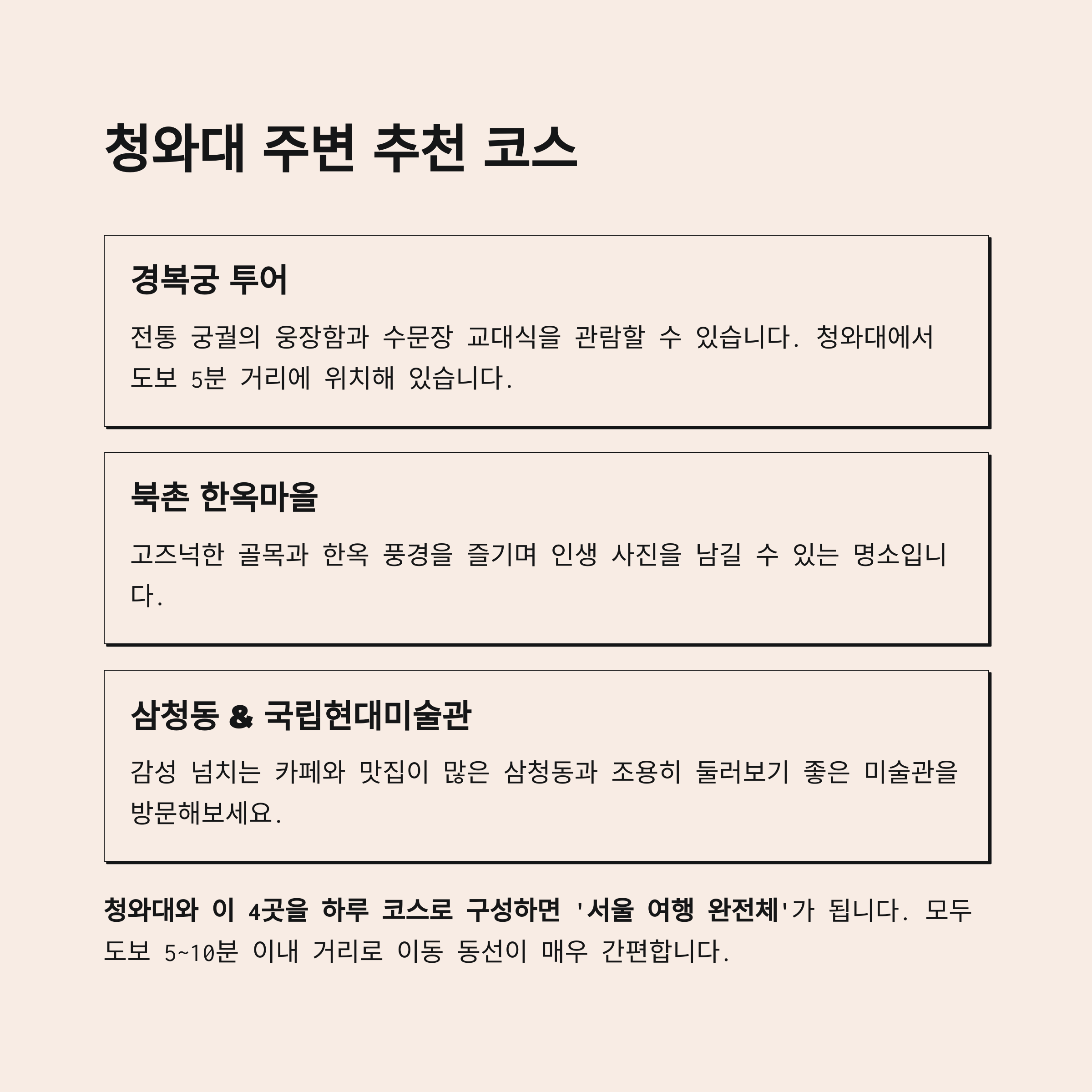 청와대 주변 추천 코스

경복궁 투어

전통 궁궐의 웅장함과 수문장 교대식을 관람할 수 있습니다. 청와대에서 도보 5분 거리에 위치해 있습니다.

북촌 한옥마을

고즈넉한 골목과 한옥 풍경을 즐기며 인생 사진을 남길 수 있는 명소입니다.

삼청동 & 국립현대미술관

감성 넘치는 카페와 맛집이 많은 삼청동과 조용히 둘러보기 좋은 미술관을 방문해보세요.

청와대와 이 4곳을 하루 코스로 구성하면 '서울 여행 완전체'가 됩니다. 모두 도보 5~10분 이내 거리로 이동 동선이 매우 간편합니다.